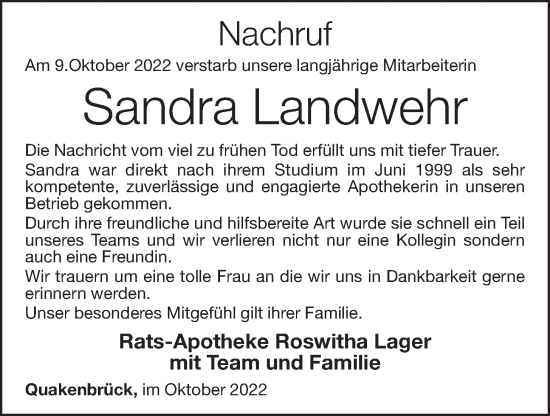 Nachruf

Am 9.Oktober 2022 verstarb unsere langjährige Mitarbeiterin

Sandra Landwehr

Die Nachricht vom viel zu frühen Tod erfüllt uns mit tiefer Trauer.

Sandra war direkt nach ihrem Studium im Juni 1999 als sehr kompetente, zuverlässige und engagierte Apothekerin in unseren Betrieb gekommen.

Durch ihre freundliche und hilfsbereite Art wurde sie schnell ein Teil unseres Teams und wir verlieren nicht nur eine Kollegin sondern auch eine Freundin.

Wir trauern um eine tolle Frau an die wir uns in Dankbarkeit gerne erinnern werden.

Unser besonderes Mitgefühl gilt ihrer Familie.

Rats-Apotheke Roswitha Lager
mit Team und Familie

Quakenbrück, im Oktober 2022